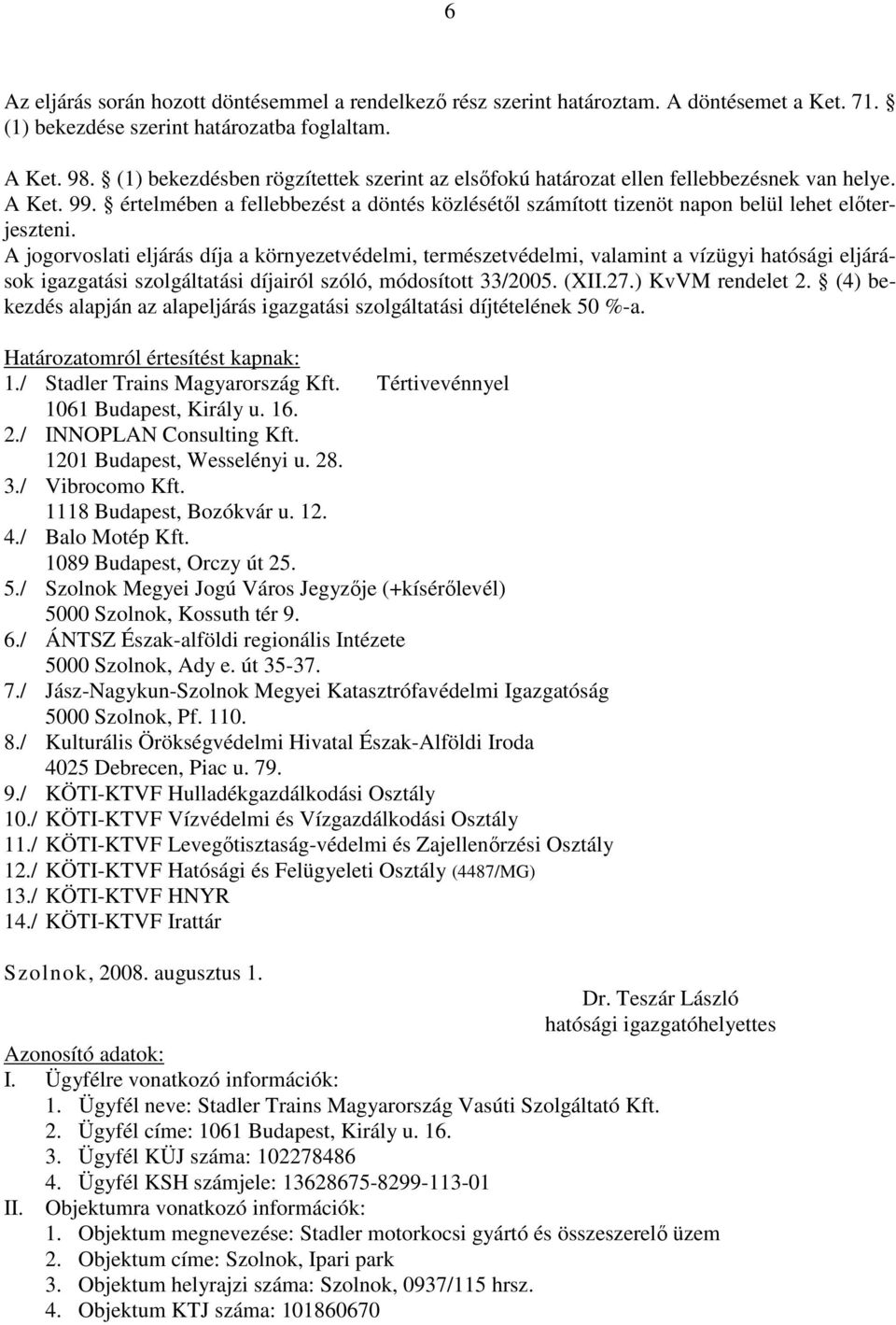 6

Az eljárás során hozott döntésemmel a rendelkező rész szerint határoztam. A döntésemet a Ket. 71. § (1) bekezdése szerint határozatba foglaltam.

A Ket. 98. § (1) bekezdésben rögzítettek szerint az elsőfokú határozat ellen fellebbezésnek van helye. A Ket. 99. § értelmében a fellebbezést a döntés közlésétől számított tizenöt napon belül lehet előterjeszteni.
A jogorvoslati eljárás díja a környezetvédelmi, természetvédelmi, valamint a vízügyi hatósági eljárások igazgatási szolgáltatási díjairól szóló, módosított 33/2005. (XII.27.) KvVM rendelet 2. § (4) bekezdés alapján az alapeljárás igazgatási szolgáltatási díjtételének 50 %-a.

Határozatomról értesítést kapnak:
1./ Stadler Trains Magyarország Kft. Tértivevénnyel
1061 Budapest, Király u. 16.
2./ INNOPLAN Consulting Kft.
1201 Budapest, Wesselényi u. 28.
3./ Vibrocomo Kft.
1118 Budapest, Bozókvár u. 12.
4./ Balo Motép Kft.
1089 Budapest, Orczy út 25.
5./ Szolnok Megyei Jogú Város Jegyzője (+kísérőlevél)
5000 Szolnok, Kossuth tér 9.
6./ ÁNTSZ Észak-alföldi regionális Intézete
5000 Szolnok, Ady e. út 35-37.
7./ Jász-Nagykun-Szolnok Megyei Katasztrófavédelmi Igazgatóság
5000 Szolnok, Pf. 110.
8./ Kulturális Örökségvédelmi Hivatal Észak-Alföldi Iroda
4025 Debrecen, Piac u. 79.
9./ KÖTI-KTVF Hulladékgazdálkodási Osztály
10./ KÖTI-KTVF Vízvédelmi és Vízgazdálkodási Osztály
11./ KÖTI-KTVF Levegőtisztaság-védelmi és Zajellenőrzési Osztály
12./ KÖTI-KTVF Hatósági és Felügyeleti Osztály (4487/MG)
13./ KÖTI-KTVF HNYR
14./ KÖTI-KTVF Irattár

Szolnok, 2008. augusztus 1.

Dr. Teszár László
hatósági igazgatóhelyettes

Azonosító adatok:
I. Ügyfélre vonatkozó információk:
1. Ügyfél neve: Stadler Trains Magyarország Vasúti Szolgáltató Kft.
2. Ügyfél címe: 1061 Budapest, Király u. 16.
3. Ügyfél KÜJ száma: 102278486
4. Ügyfél KSH számjele: 13628675-8299-113-01
II. Objektumra vonatkozó információk:
1. Objektum megnevezése: Stadler motorkocsi gyártó és összeszerelő üzem
2. Objektum címe: Szolnok, Ipari park
3. Objektum helyrajzi száma: Szolnok, 0937/115 hrsz.
4. Objektum KTJ száma: 101860670